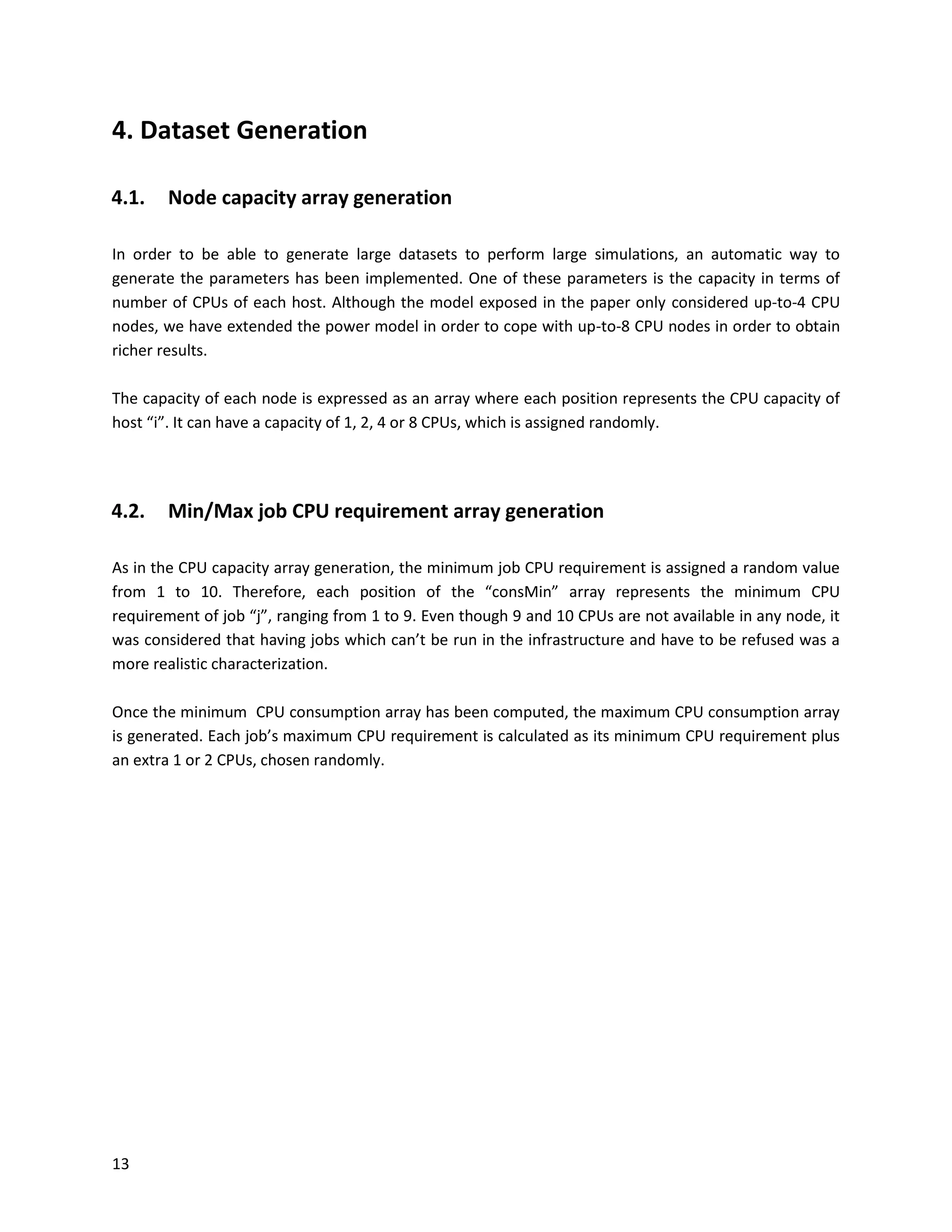 4. Dataset Generation

4.1. Node capacity array generation

In order to be able to generate large datasets to perform large simulations, an automatic way to generate the parameters has been implemented. One of these parameters is the capacity in terms of number of CPUs of each host. Although the model exposed in the paper only considered up-to-4 CPU nodes, we have extended the power model in order to cope with up-to-8 CPU nodes in order to obtain richer results.

The capacity of each node is expressed as an array where each position represents the CPU capacity of host “i”. It can have a capacity of 1, 2, 4 or 8 CPUs, which is assigned randomly.

4.2. Min/Max job CPU requirement array generation

As in the CPU capacity array generation, the minimum job CPU requirement is assigned a random value from 1 to 10. Therefore, each position of the “consMin” array represents the minimum CPU requirement of job “j”, ranging from 1 to 9. Even though 9 and 10 CPUs are not available in any node, it was considered that having jobs which can’t be run in the infrastructure and have to be refused was a more realistic characterization.

Once the minimum CPU consumption array has been computed, the maximum CPU consumption array is generated. Each job’s maximum CPU requirement is calculated as its minimum CPU requirement plus an extra 1 or 2 CPUs, chosen randomly.

13